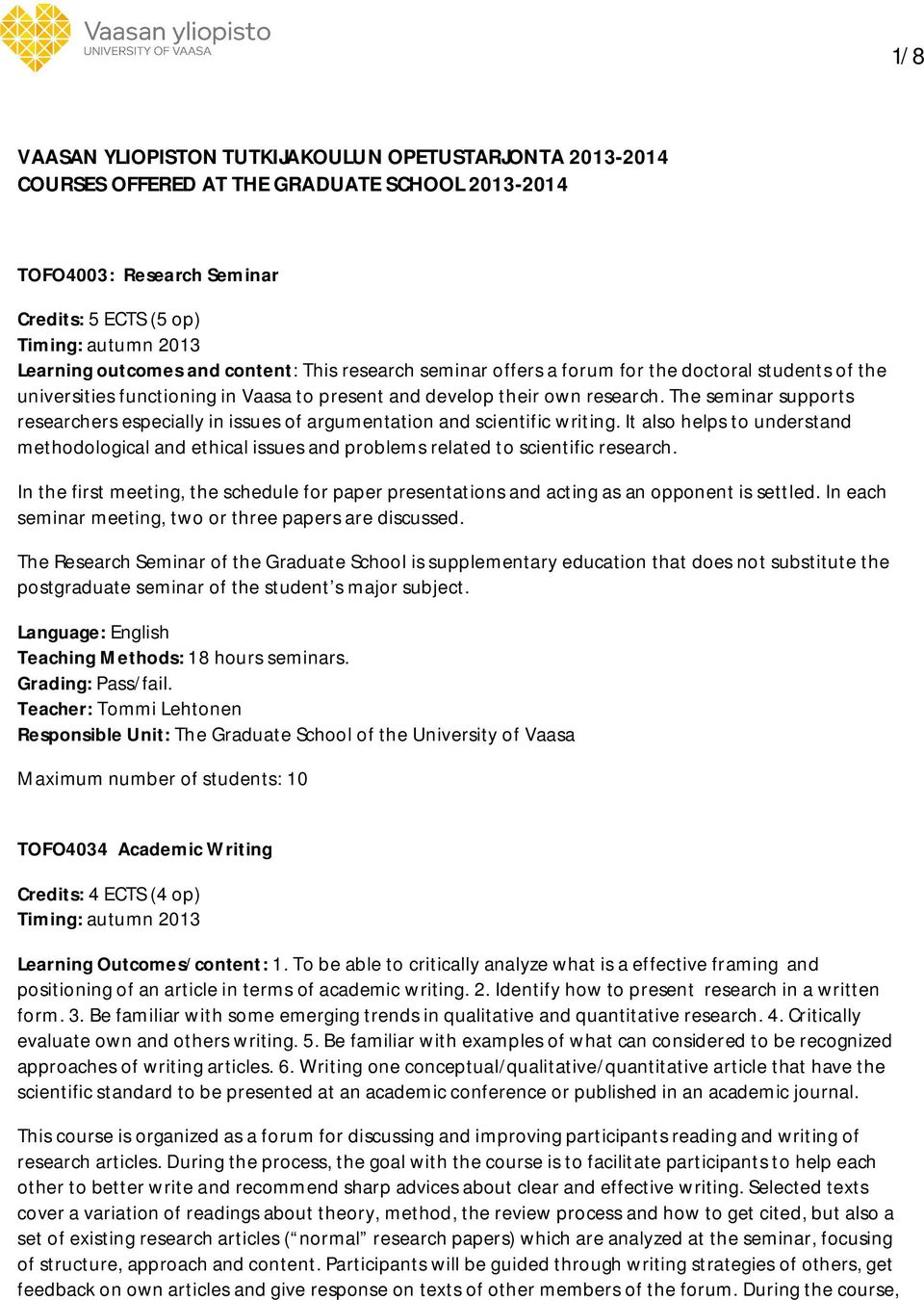 Vaasan yliopisto
UNIVERSITY OF VAASA

1/8

VAASAN YLIOPISTON TUTKIJAKOULUN OPETUSTARJONTA 2013-2014
COURSES OFFERED AT THE GRADUATE SCHOOL 2013-2014

TOFO4003: Research Seminar

Credits: 5 ECTS (5 op)
Timing: autumn 2013
Learning outcomes and content: This research seminar offers a forum for the doctoral students of the universities functioning in Vaasa to present and develop their own research. The seminar supports researchers especially in issues of argumentation and scientific writing. It also helps to understand methodological and ethical issues and problems related to scientific research.

In the first meeting, the schedule for paper presentations and acting as an opponent is settled. In each seminar meeting, two or three papers are discussed.

The Research Seminar of the Graduate School is supplementary education that does not substitute the postgraduate seminar of the student's major subject.

Language: English
Teaching Methods: 18 hours seminars.
Grading: Pass/fail.
Teacher: Tommi Lehtonen
Responsible Unit: The Graduate School of the University of Vaasa

Maximum number of students: 10

TOFO4034 Academic Writing

Credits: 4 ECTS (4 op)
Timing: autumn 2013

Learning Outcomes/content: 1. To be able to critically analyze what is a effective framing and positioning of an article in terms of academic writing. 2. Identify how to present research in a written form. 3. Be familiar with some emerging trends in qualitative and quantitative research. 4. Critically evaluate own and others writing. 5. Be familiar with examples of what can considered to be recognized approaches of writing articles. 6. Writing one conceptual/qualitative/quantitative article that have the scientific standard to be presented at an academic conference or published in an academic journal.

This course is organized as a forum for discussing and improving participants reading and writing of research articles. During the process, the goal with the course is to facilitate participants to help each other to better write and recommend sharp advices about clear and effective writing. Selected texts cover a variation of readings about theory, method, the review process and how to get cited, but also a set of existing research articles ("normal" research papers) which are analyzed at the seminar, focusing of structure, approach and content. Participants will be guided through writing strategies of others, get feedback on own articles and give response on texts of other members of the forum. During the course,